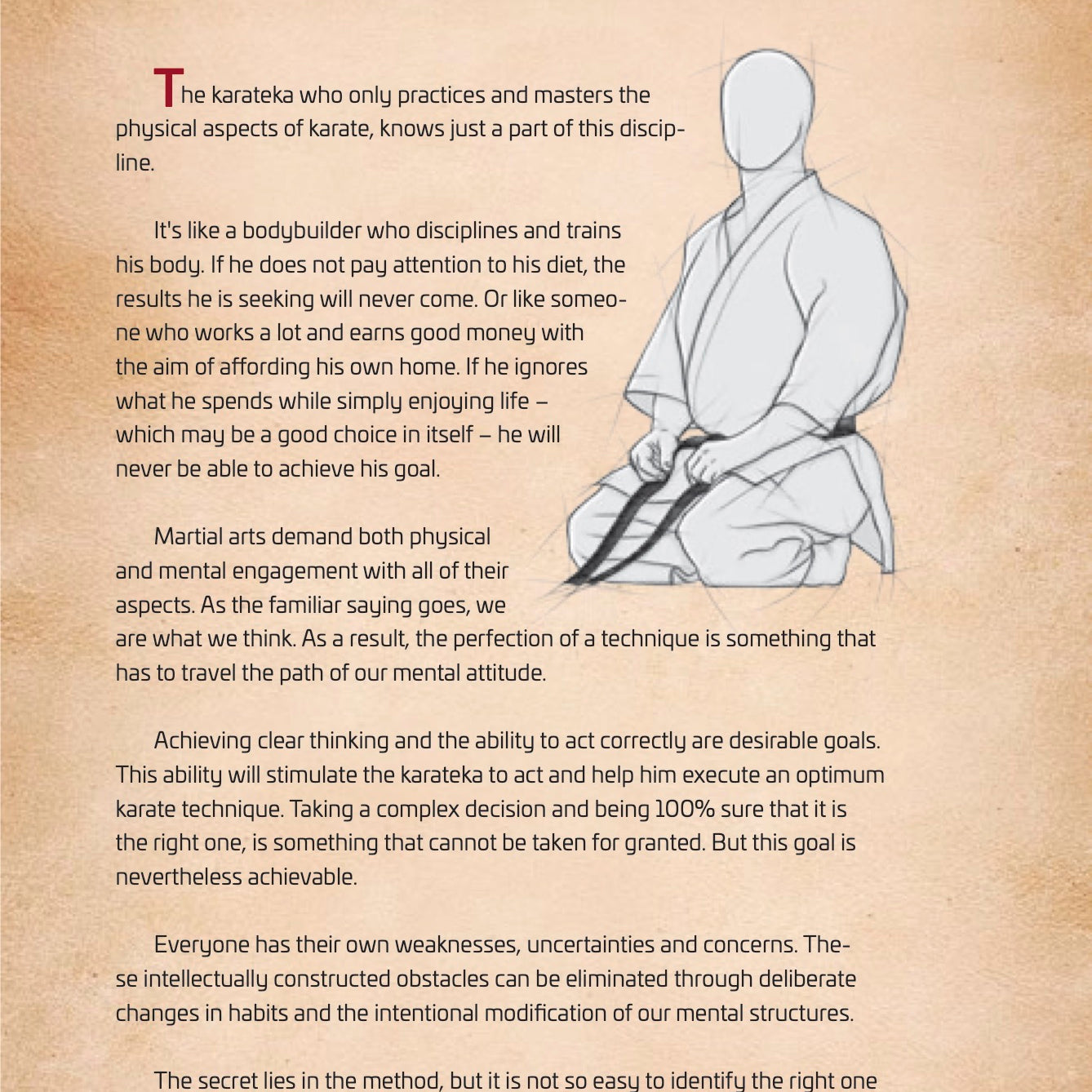 The karateka who only practices and masters the physical aspects of karate, knows just a part of this discipline.

It's like a bodybuilder who disciplines and trains his body. If he does not pay attention to his diet, the results he is seeking will never come. Or like someone who works a lot and earns good money with the aim of affording his own home. If he ignores what he spends while simply enjoying life – which may be a good choice in itself – he will never be able to achieve his goal.

Martial arts demand both physical and mental engagement with all of their aspects. As the familiar saying goes, we are what we think. As a result, the perfection of a technique is something that has to travel the path of our mental attitude.

Achieving clear thinking and the ability to act correctly are desirable goals. This ability will stimulate the karateka to act and help him execute an optimum karate technique. Taking a complex decision and being 100% sure that it is the right one, is something that cannot be taken for granted. But this goal is nevertheless achievable.

Everyone has their own weaknesses, uncertainties and concerns. These intellectually constructed obstacles can be eliminated through deliberate changes in habits and the intentional modification of our mental structures.

The secret lies in the method, but it is not so easy to identify the right one